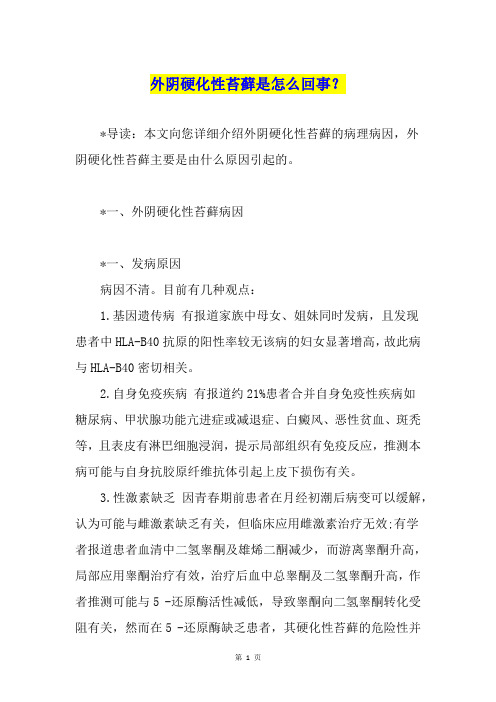 外阴硬化性苔藓是怎么回事？

*导读：本文向您详细介绍外阴硬化性苔藓的病理病因，外阴硬化性苔藓主要是由什么原因引起的。

*一、外阴硬化性苔藓病因

*一、发病原因

病因不清。目前有几种观点：

1.基因遗传病 有报道家族中母女、姐妹同时发病，且发现患者中HLA-B40抗原的阳性率较无该病的妇女显著增高，故此病与HLA-B40密切相关。

2.自身免疫疾病 有报道约21%患者合并自身免疫性疾病如糖尿病、甲状腺功能亢进症或减退症、白癜风、恶性贫血、斑秃等，且表皮有淋巴细胞浸润，提示局部组织有免疫反应，推测本病可能与自身抗胶原纤维抗体引起上皮下损伤有关。

3.性激素缺乏 因青春期前患者在月经初潮后病变可以缓解，认为可能与雌激素缺乏有关，但临床应用雌激素治疗无效;有学者报道患者血清中二氢睾酮及雄烯二酮减少，而游离睾酮升高，局部应用睾酮治疗有效，治疗后血中总睾酮及二氢睾酮升高，作者推测可能与5 -还原酶活性减低，导致睾酮向二氢睾酮转化受阻有关，然而在5 -还原酶缺乏患者，其硬化性苔藓的危险性并

第 1 页